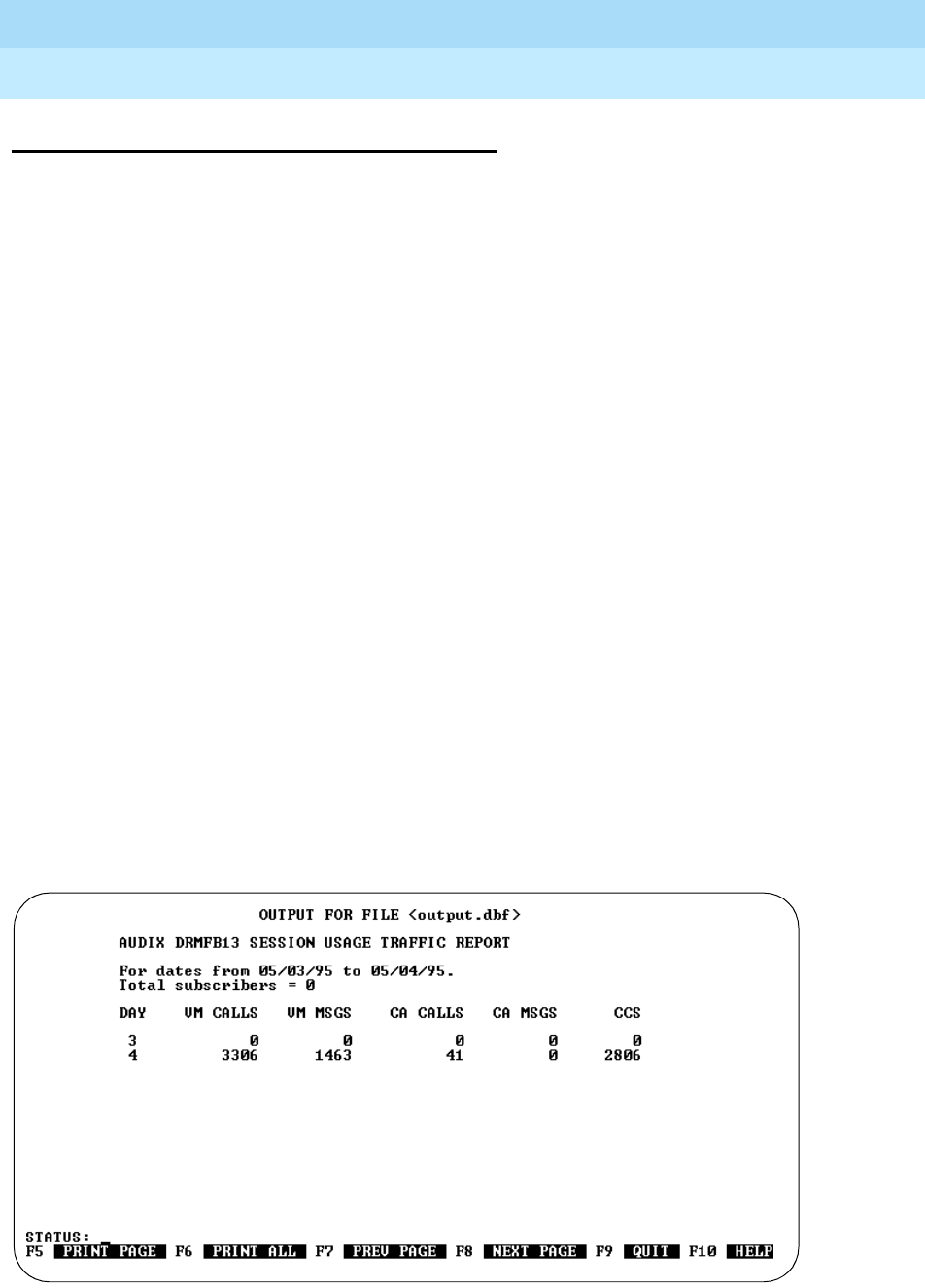 OUTPUT FOR FILE <output.dbf>

AUDIX DRMFB13 SESSION USAGE TRAFFIC REPORT

For dates from 05/03/95 to 05/04/95.
Total subscribers = 0

| DAY | VM CALLS | VM MSGS | CA CALLS | CA MSGS | CCS |
|---|---|---|---|---|---|
| 3 | 0 | 0 | 0 | 0 | 0 |
| 4 | 3306 | 1463 | 41 | 0 | 2806 |

STATUS: _
F5 PRINT PAGE F6 PRINT ALL F7 PREV PAGE F8 NEXT PAGE F9 QUIT F10 HELP